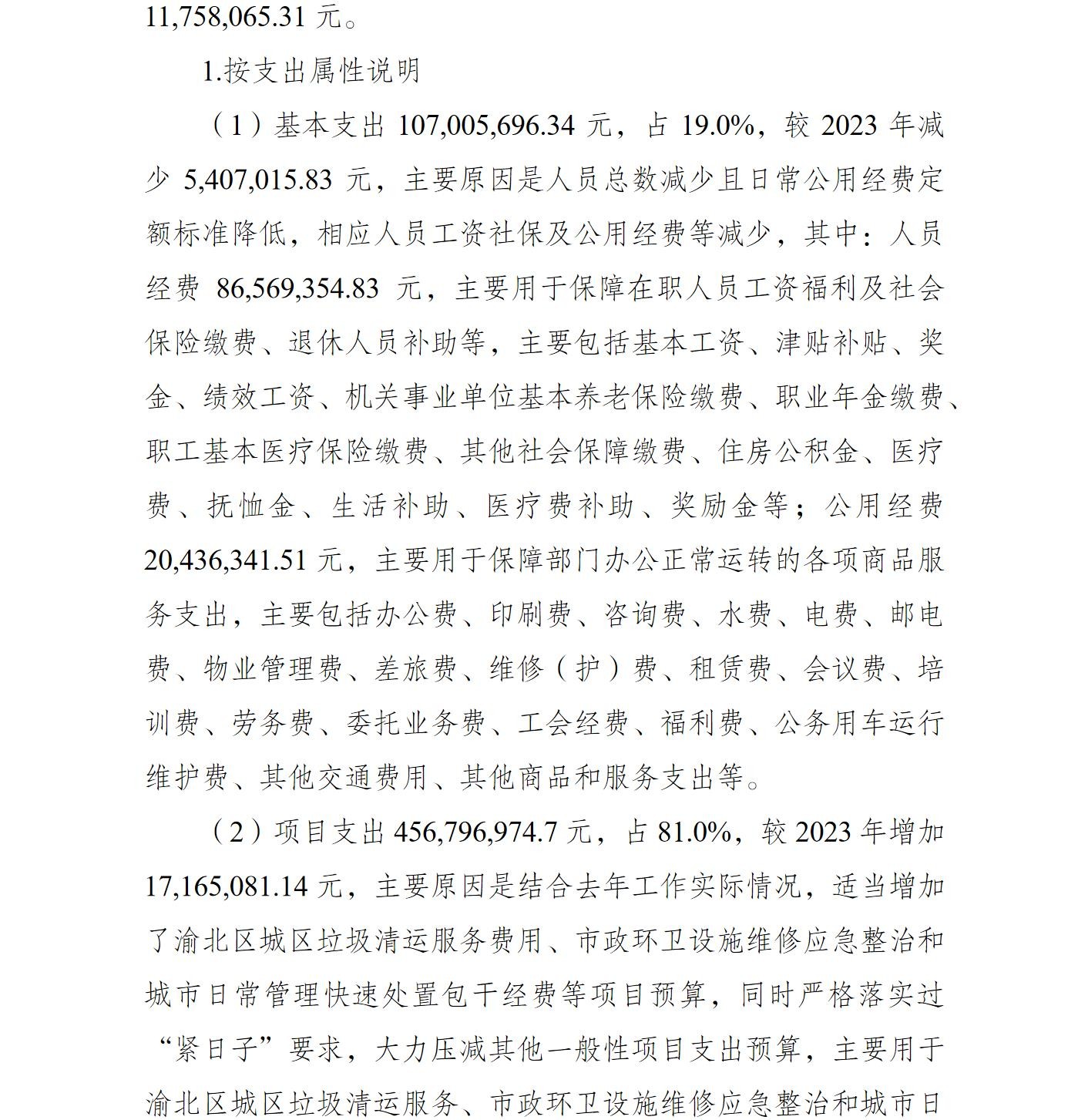 11,758,065.31 元。

1.按支出属性说明

（1）基本支出 107,005,696.34 元，占 19.0%，较 2023 年减少 5,407,015.83 元，主要原因是人员总数减少且日常公用经费定额标准降低，相应人员工资社保及公用经费等减少，其中：人员经费 86,569,354.83 元，主要用于保障在职人员工资福利及社会保险缴费、退休人员补助等，主要包括基本工资、津贴补贴、奖金、绩效工资、机关事业单位基本养老保险缴费、职业年金缴费、职工基本医疗保险缴费、其他社会保障缴费、住房公积金、医疗费、抚恤金、生活补助、医疗费补助、奖励金等；公用经费 20,436,341.51 元，主要用于保障部门办公正常运转的各项商品服务支出，主要包括办公费、印刷费、咨询费、水费、电费、邮电费、物业管理费、差旅费、维修（护）费、租赁费、会议费、培训费、劳务费、委托业务费、工会经费、福利费、公务用车运行维护费、其他交通费用、其他商品和服务支出等。

（2）项目支出 456,796,974.7 元，占 81.0%，较 2023 年增加 17,165,081.14 元，主要原因是结合去年工作实际情况，适当增加了渝北区城区垃圾清运服务费用、市政环卫设施维修应急整治和城市日常管理快速处置包干经费等项目预算，同时严格落实过“紧日子”要求，大力压减其他一般性项目支出预算，主要用于渝北区城区垃圾清运服务、市政环卫设施维修应急整治和城市日